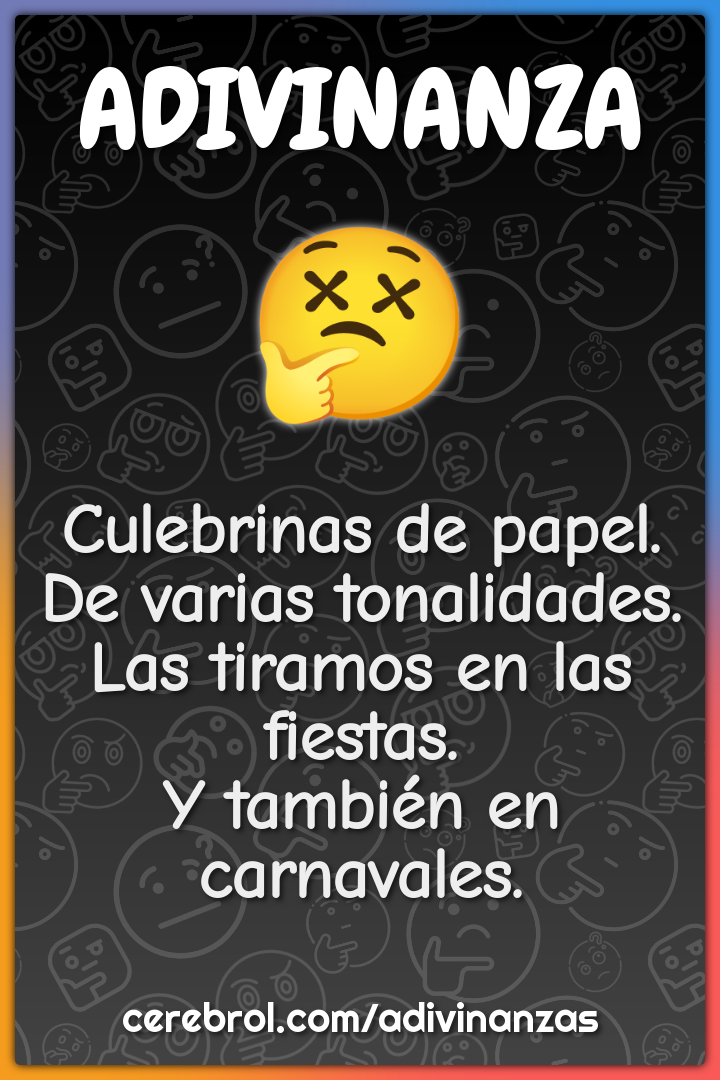 ADIVINANZA

Culebrinas de papel.
De varias tonalidades.
Las tiramos en las fiestas.
Y también en carnavales.

cerebrol.com/adivinanzas